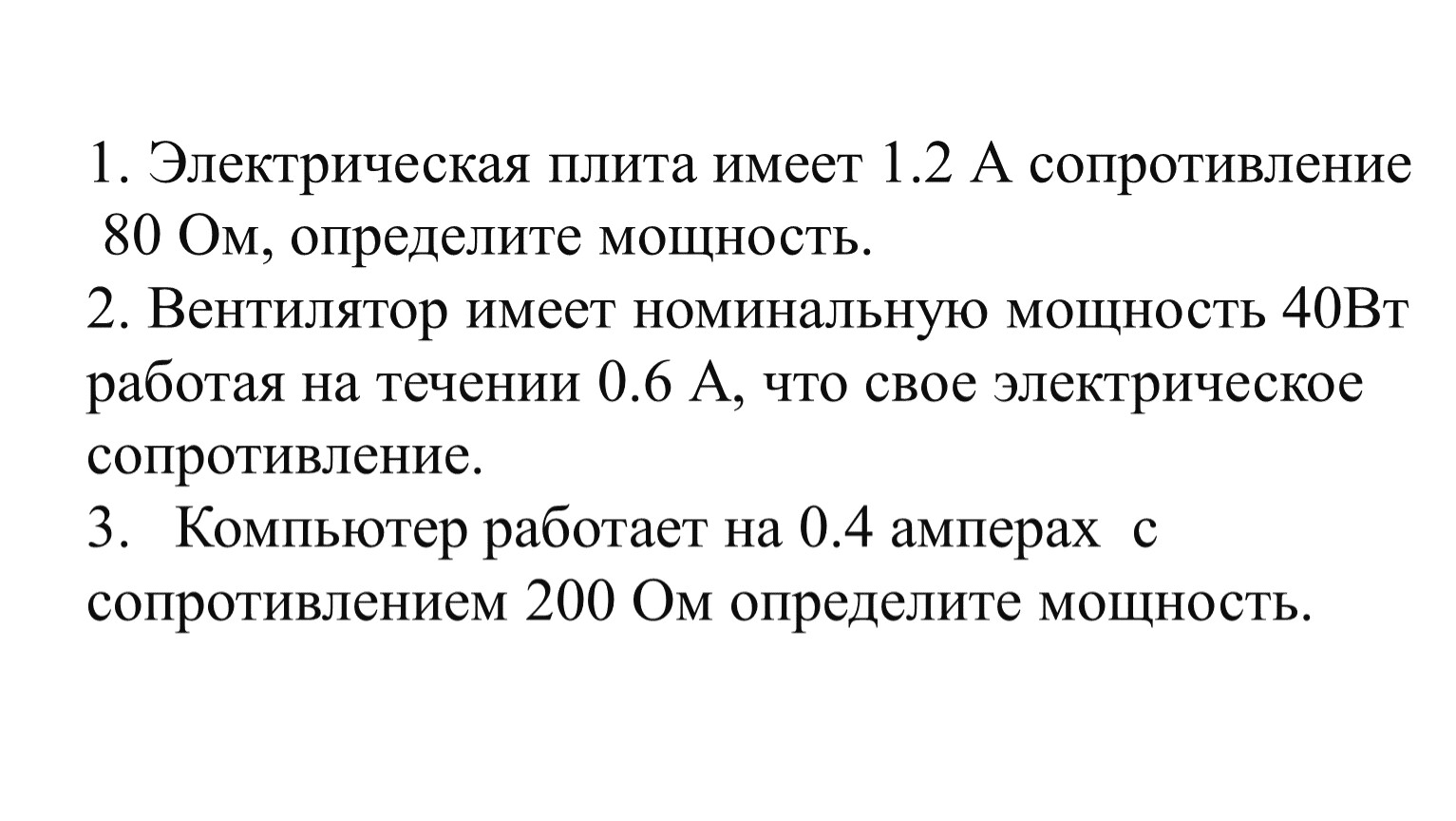 1. Электрическая плита имеет 1.2 А сопротивление 80 Ом, определите мощность.
2. Вентилятор имеет номинальную мощность 40Вт работая на течении 0.6 А, что свое электрическое сопротивление.
3. Компьютер работает на 0.4 амперах с сопротивлением 200 Ом определите мощность.